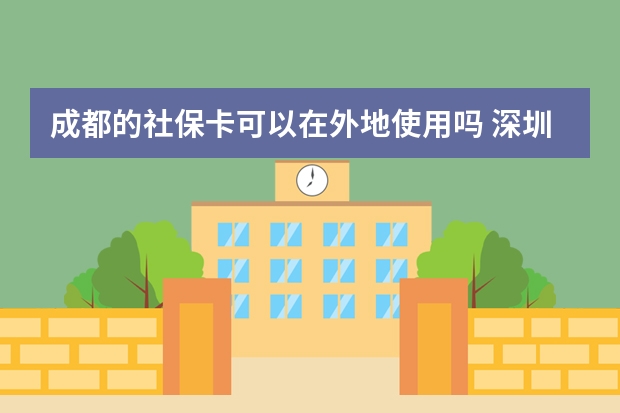 成都的社保卡可以在外地使用吗 深圳